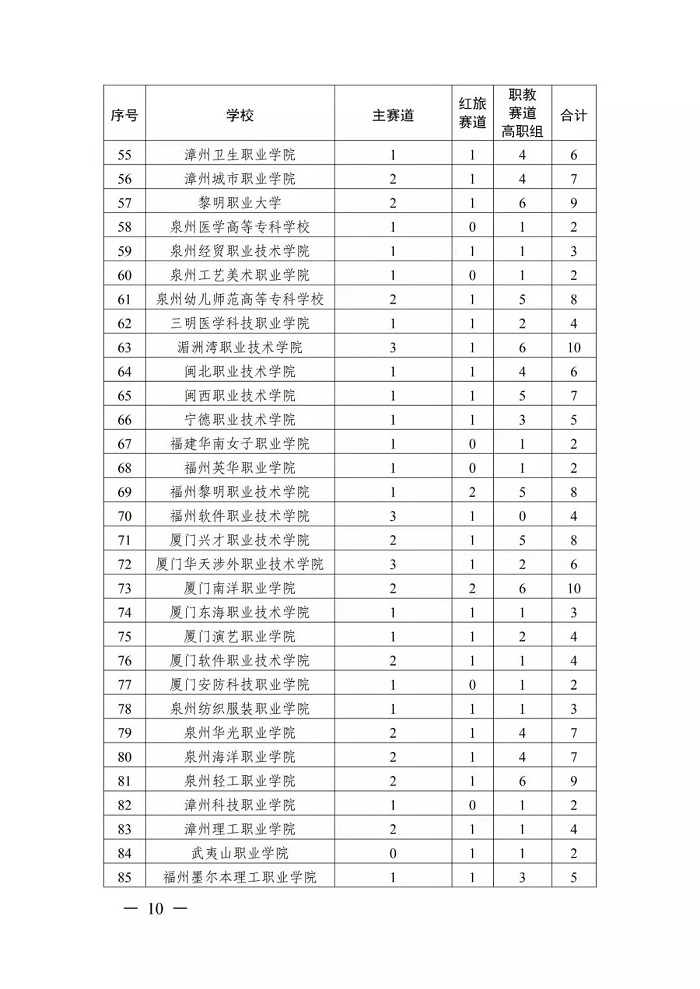 | 序号 | 学校 | 主赛道 | 红旅赛道 | 职教赛道高职组 | 合计 |
|---|---|---|---|---|---|
| 55 | 漳州卫生职业学院 | 1 | 1 | 4 | 6 |
| 56 | 漳州城市职业学院 | 2 | 1 | 4 | 7 |
| 57 | 黎明职业大学 | 2 | 1 | 6 | 9 |
| 58 | 泉州医学高等专科学校 | 1 | 0 | 1 | 2 |
| 59 | 泉州经贸职业技术学院 | 1 | 1 | 1 | 3 |
| 60 | 泉州工艺美术职业学院 | 1 | 0 | 1 | 2 |
| 61 | 泉州幼儿师范高等专科学校 | 2 | 1 | 5 | 8 |
| 62 | 三明医学科技职业学院 | 1 | 1 | 2 | 4 |
| 63 | 湄洲湾职业技术学院 | 3 | 1 | 6 | 10 |
| 64 | 闽北职业技术学院 | 1 | 1 | 4 | 6 |
| 65 | 闽西职业技术学院 | 1 | 1 | 5 | 7 |
| 66 | 宁德职业技术学院 | 1 | 1 | 3 | 5 |
| 67 | 福建华南女子职业学院 | 1 | 0 | 1 | 2 |
| 68 | 福州英华职业学院 | 1 | 0 | 1 | 2 |
| 69 | 福州黎明职业技术学院 | 1 | 2 | 5 | 8 |
| 70 | 福州软件职业技术学院 | 3 | 1 | 0 | 4 |
| 71 | 厦门兴才职业技术学院 | 2 | 1 | 5 | 8 |
| 72 | 厦门华天涉外职业技术学院 | 3 | 1 | 2 | 6 |
| 73 | 厦门南洋职业学院 | 2 | 2 | 6 | 10 |
| 74 | 厦门东海职业技术学院 | 1 | 1 | 1 | 3 |
| 75 | 厦门演艺职业学院 | 1 | 1 | 2 | 4 |
| 76 | 厦门软件职业技术学院 | 2 | 1 | 1 | 4 |
| 77 | 厦门安防科技职业学院 | 1 | 0 | 1 | 2 |
| 78 | 泉州纺织服装职业学院 | 1 | 1 | 1 | 3 |
| 79 | 泉州华光职业学院 | 2 | 1 | 4 | 7 |
| 80 | 泉州海洋职业学院 | 2 | 1 | 4 | 7 |
| 81 | 泉州轻工职业学院 | 2 | 1 | 6 | 9 |
| 82 | 漳州科技职业学院 | 1 | 0 | 1 | 2 |
| 83 | 漳州理工职业学院 | 2 | 1 | 1 | 4 |
| 84 | 武夷山职业学院 | 0 | 1 | 1 | 2 |
| 85 | 福州墨尔本理工职业学院 | 1 | 1 | 3 | 5 |

— 10 —